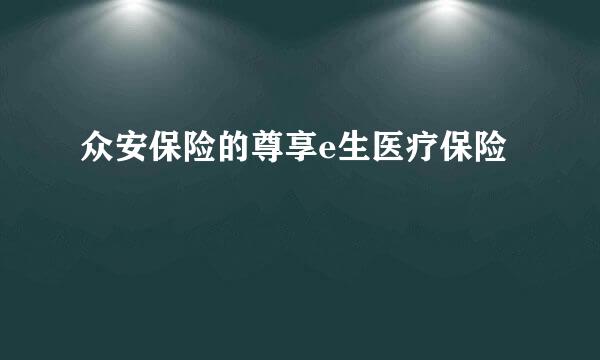 众安保险的尊享e生医疗保险